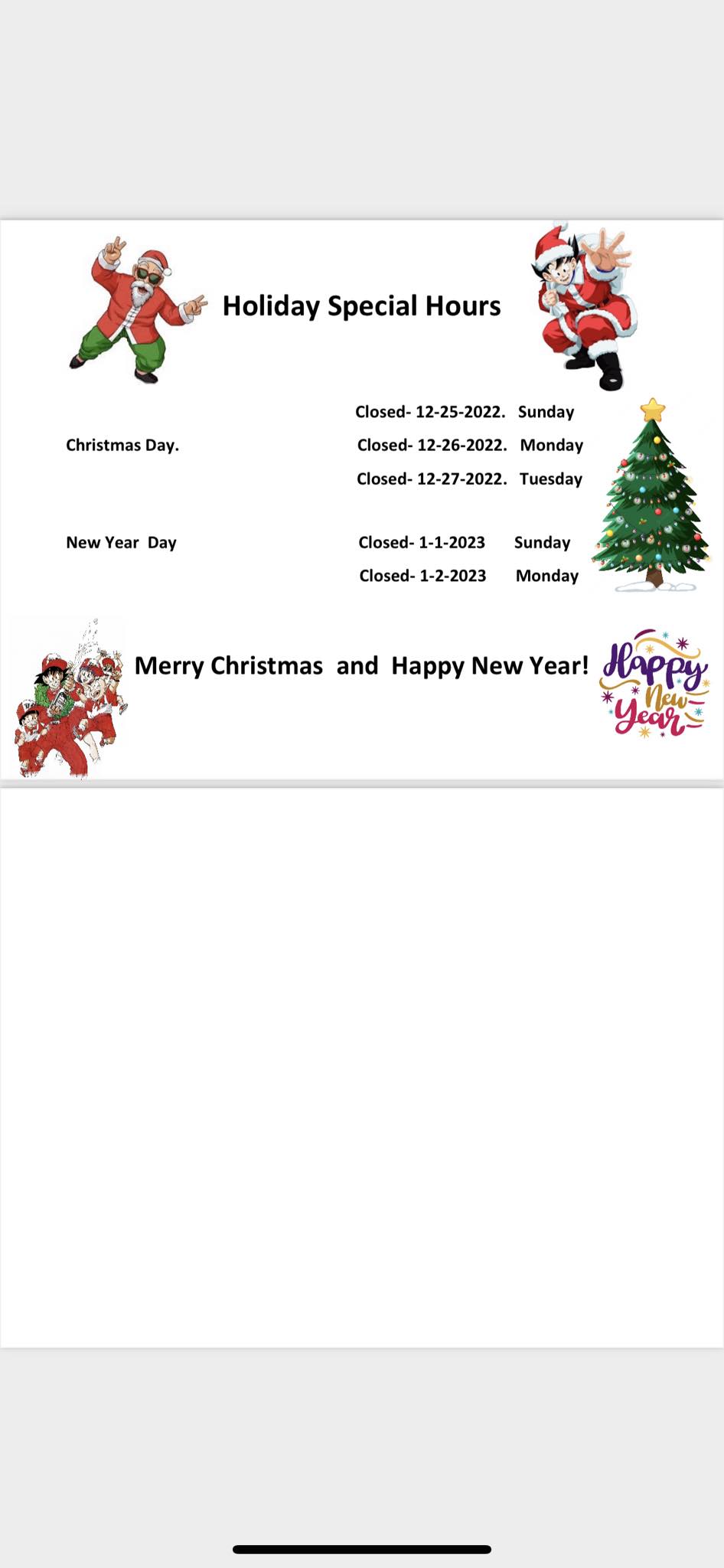 Holiday Special Hours

Closed- 12-25-2022. Sunday

Christmas Day.

Closed- 12-26-2022. Monday

Closed- 12-27-2022. Tuesday

New Year Day

Closed- 1-1-2023 Sunday

Closed- 1-2-2023 Monday

Merry Christmas and Happy New Year!

Happy New Year